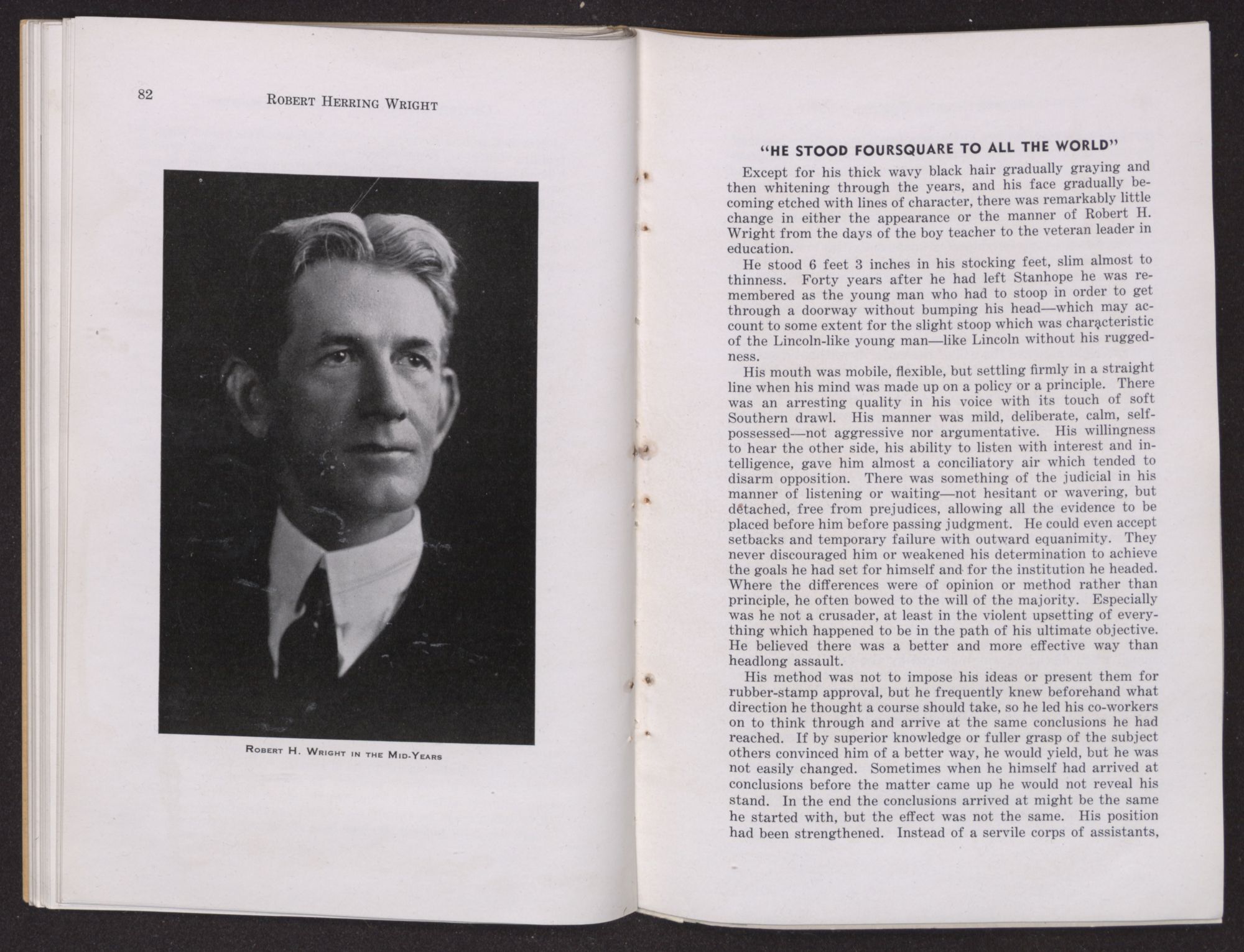 82 ROBERT HERRING WRIGHT

ROBERT H. WRIGHT IN THE MID-YEARS

"HE STOOD FOURSQUARE TO ALL THE WORLD"

Except for his thick wavy black hair gradually graying and then whitening through the years, and his face gradually becoming etched with lines of character, there was remarkably little change in either the appearance or the manner of Robert H. Wright from the days of the boy teacher to the veteran leader in education.

He stood 6 feet 3 inches in his stocking feet, slim almost to thinness. Forty years after he had left Stanhope he was remembered as the young man who had to stoop in order to get through a doorway without bumping his head—which may account to some extent for the slight stoop which was characteristic of the Lincoln-like young man—like Lincoln without his ruggedness.

His mouth was mobile, flexible, but settling firmly in a straight line when his mind was made up on a policy or a principle. There was an arresting quality in his voice with its touch of soft Southern drawl. His manner was mild, deliberate, calm, self-possessed—not aggressive nor argumentative. His willingness to hear the other side, his ability to listen with interest and intelligence, gave him almost a conciliatory air which tended to disarm opposition. There was something of the judicial in his manner of listening or waiting—not hesitant or wavering, but detached, free from prejudices, allowing all the evidence to be placed before him before passing judgment. He could even accept setbacks and temporary failure with outward equanimity. They never discouraged him or weakened his determination to achieve the goals he had set for himself and for the institution he headed. Where the differences were of opinion or method rather than principle, he often bowed to the will of the majority. Especially was he not a crusader, at least in the violent upsetting of everything which happened to be in the path of his ultimate objective. He believed there was a better and more effective way than headlong assault.

His method was not to impose his ideas or present them for rubber-stamp approval, but he frequently knew beforehand what direction he thought a course should take, so he led his co-workers on to think through and arrive at the same conclusions he had reached. If by superior knowledge or fuller grasp of the subject others convinced him of a better way, he would yield, but he was not easily changed. Sometimes when he himself had arrived at conclusions before the matter came up he would not reveal his stand. In the end the conclusions arrived at might be the same he started with, but the effect was not the same. His position had been strengthened. Instead of a servile corps of assistants,